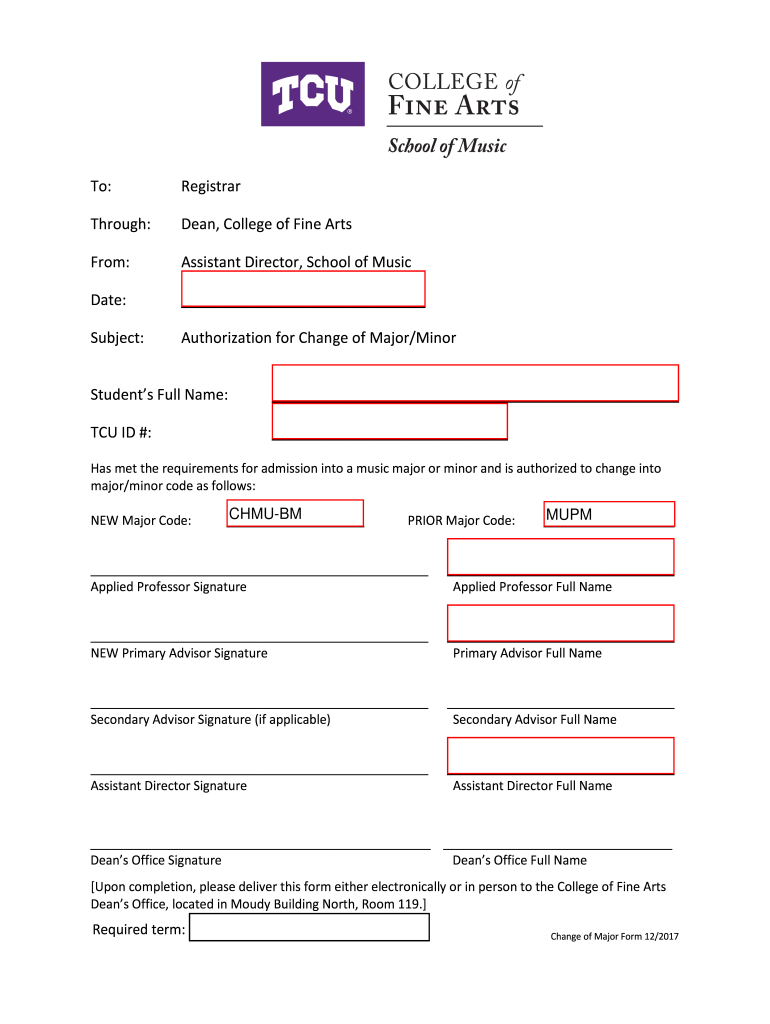 TCU

COLLEGE of FINE ARTS

School of Music

To: Registrar

Through: Dean, College of Fine Arts

From: Assistant Director, School of Music

Date:

Subject: Authorization for Change of Major/Minor

Student's Full Name:

TCU ID #:

Has met the requirements for admission into a music major or minor and is authorized to change into major/minor code as follows:

NEW Major Code: CHMU-BM PRIOR Major Code: MUPM

Applied Professor Signature Applied Professor Full Name

NEW Primary Advisor Signature Primary Advisor Full Name

Secondary Advisor Signature (if applicable) Secondary Advisor Full Name

Assistant Director Signature Assistant Director Full Name

Dean's Office Signature Dean's Office Full Name

[Upon completion, please deliver this form either electronically or in person to the College of Fine Arts Dean's Office, located in Moudy Building North, Room 119.]

Required term:

Change of Major Form 12/2017